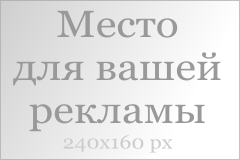 Место для вашей рекламы

240x160 px